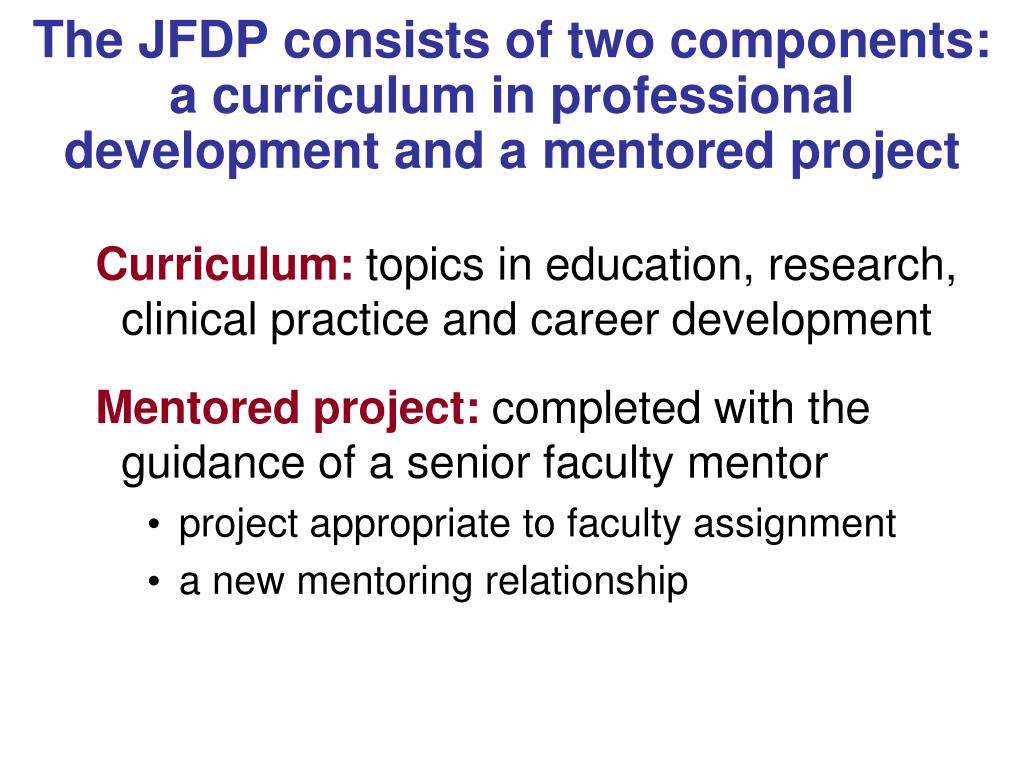 The JFDP consists of two components: a curriculum in professional development and a mentored project

Curriculum: topics in education, research, clinical practice and career development

Mentored project: completed with the guidance of a senior faculty mentor

• project appropriate to faculty assignment
• a new mentoring relationship